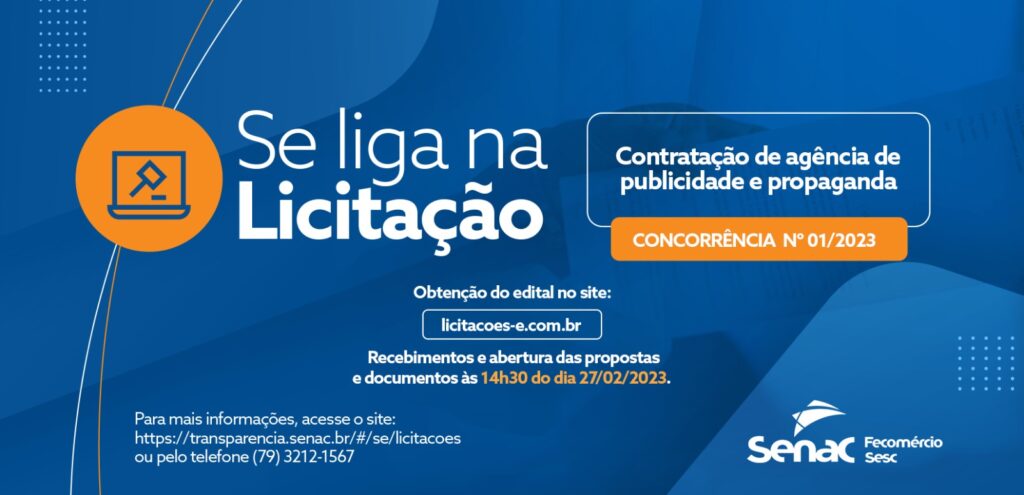 Se liga na Licitação

Contratação de agência de publicidade e propaganda

CONCORRÊNCIA Nº 01/2023

Obtenção do edital no site:

licitacoes-e.com.br

Recebimentos e abertura das propostas e documentos às 14h30 do dia 27/02/2023.

Para mais informações, acesse o site: https://transparencia.senac.br/#/se/licitacoes ou pelo telefone (79) 3212-1567

Senac Fecomércio Sesc